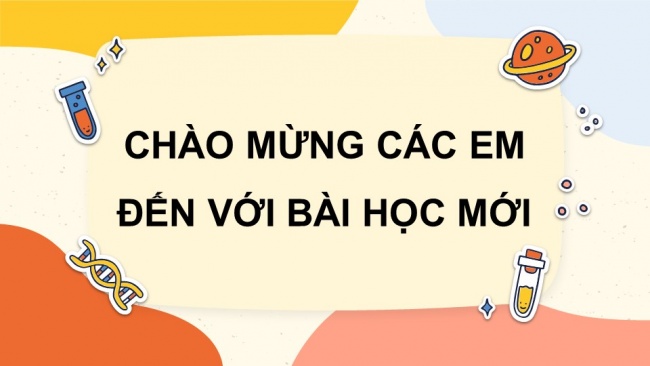 CHÀO MỪNG CÁC EM
ĐẾN VỚI BÀI HỌC MỚI